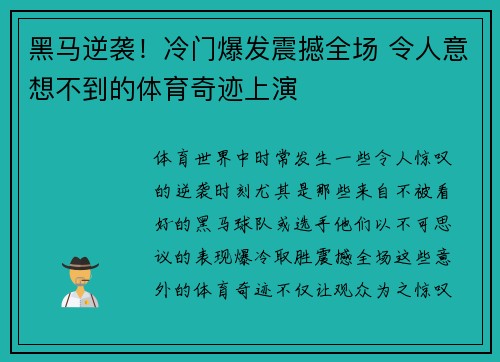 黑马逆袭！冷门爆发震撼全场 令人意想不到的体育奇迹上演

体育世界中时常发生一些令人惊叹的逆袭时刻尤其是那些来自不被看好的黑马球队或选手他们以不可思议的表现爆冷取胜震撼全场这些意外的体育奇迹不仅让观众为之惊叹